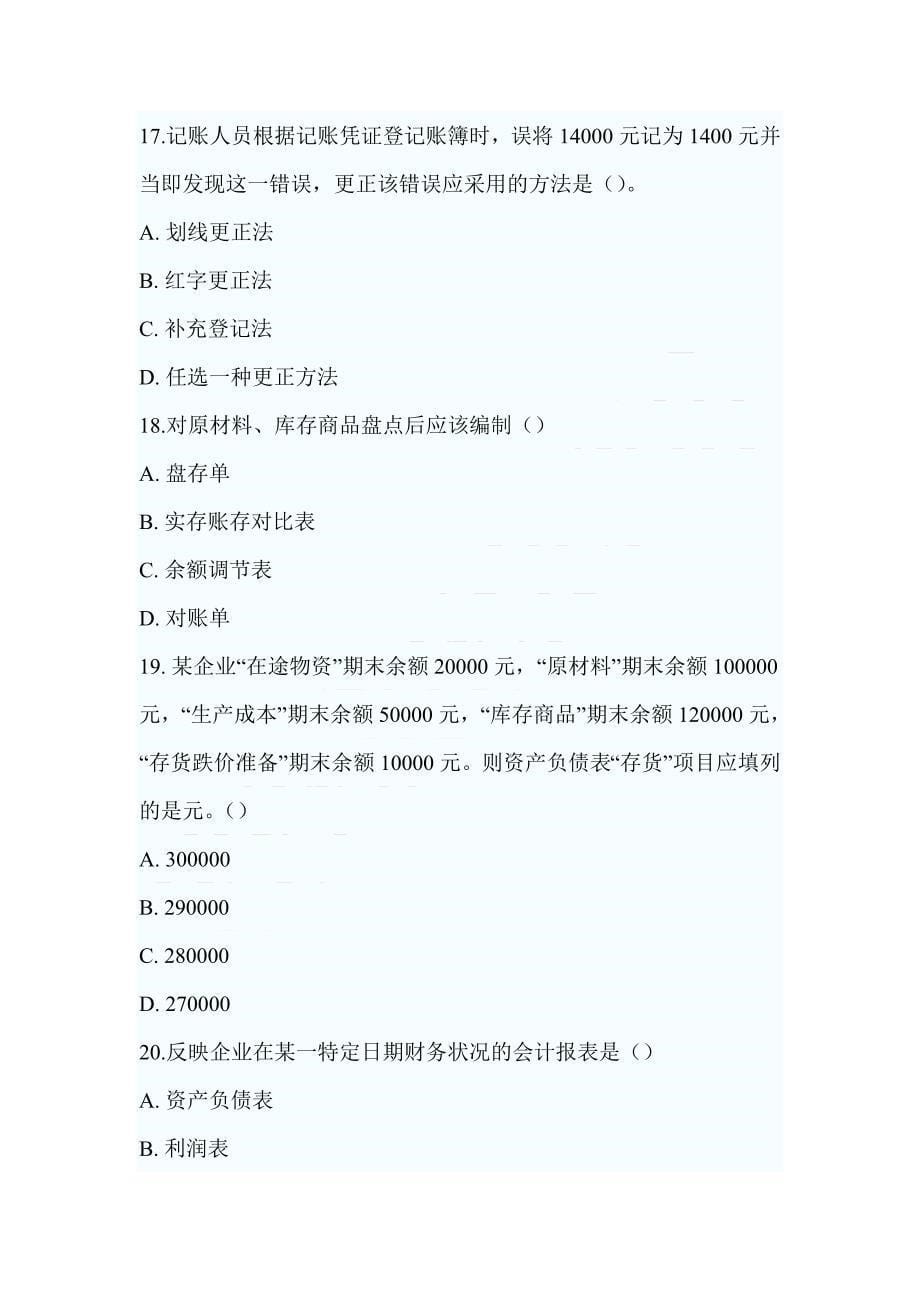 17.记账人员根据记账凭证登记账簿时，误将 14000 元记为 1400 元并当即发现这一错误，更正该错误应采用的方法是（）。

A. 划线更正法

B. 红字更正法

C. 补充登记法

D. 任选一种更正方法

18.对原材料、库存商品盘点后应该编制（）

A. 盘存单

B. 实存账存对比表

C. 余额调节表

D. 对账单

19. 某企业“在途物资”期末余额 20000 元，“原材料”期末余额 100000 元，“生产成本”期末余额 50000 元，“库存商品”期末余额 120000 元，“存货跌价准备”期末余额 10000 元。则资产负债表“存货”项目应填列的是元。（）

A. 300000

B. 290000

C. 280000

D. 270000

20.反映企业在某一特定日期财务状况的会计报表是（）

A. 资产负债表

B. 利润表